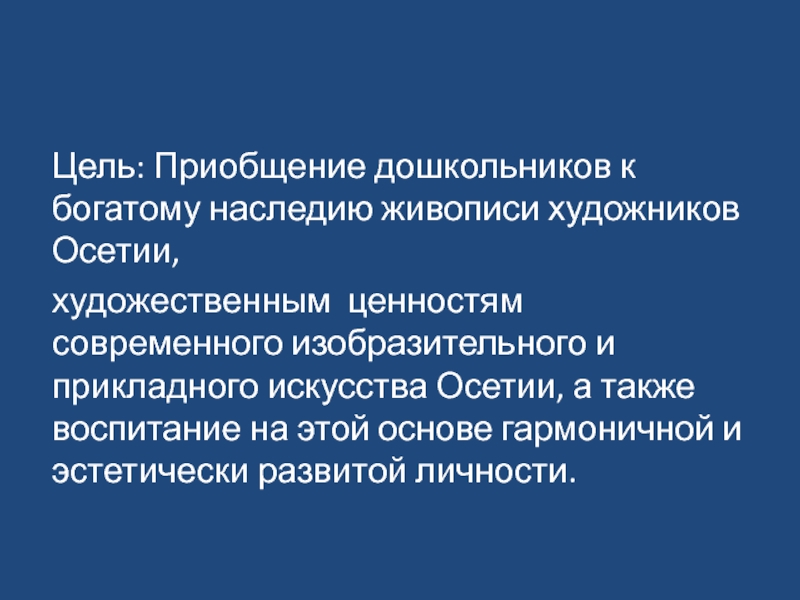 Цель: Приобщение дошкольников к богатому наследию живописи художников Осетии,

художественным  ценностям современного изобразительного и прикладного искусства Осетии, а также воспитание на этой основе гармоничной и эстетически развитой личности.